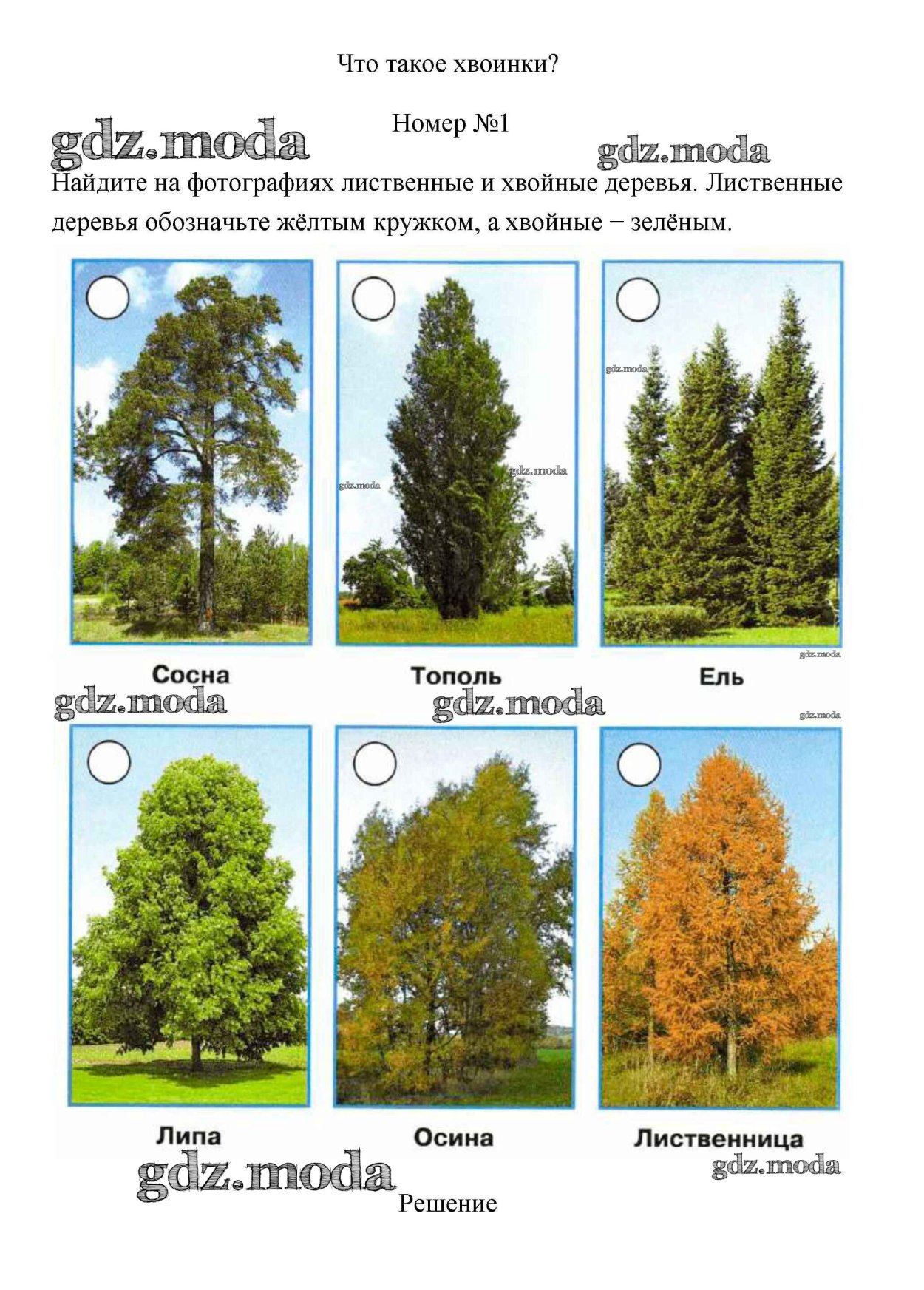 Что такое хвоинки?

Номер №1

Найдите на фотографиях лиственные и хвойные деревья. Лиственные деревья обозначьте жёлтым кружком, а хвойные – зелёным.

Сосна

Тополь

Ель

Липа

Осина

Лиственница

Решение

gdz.moda